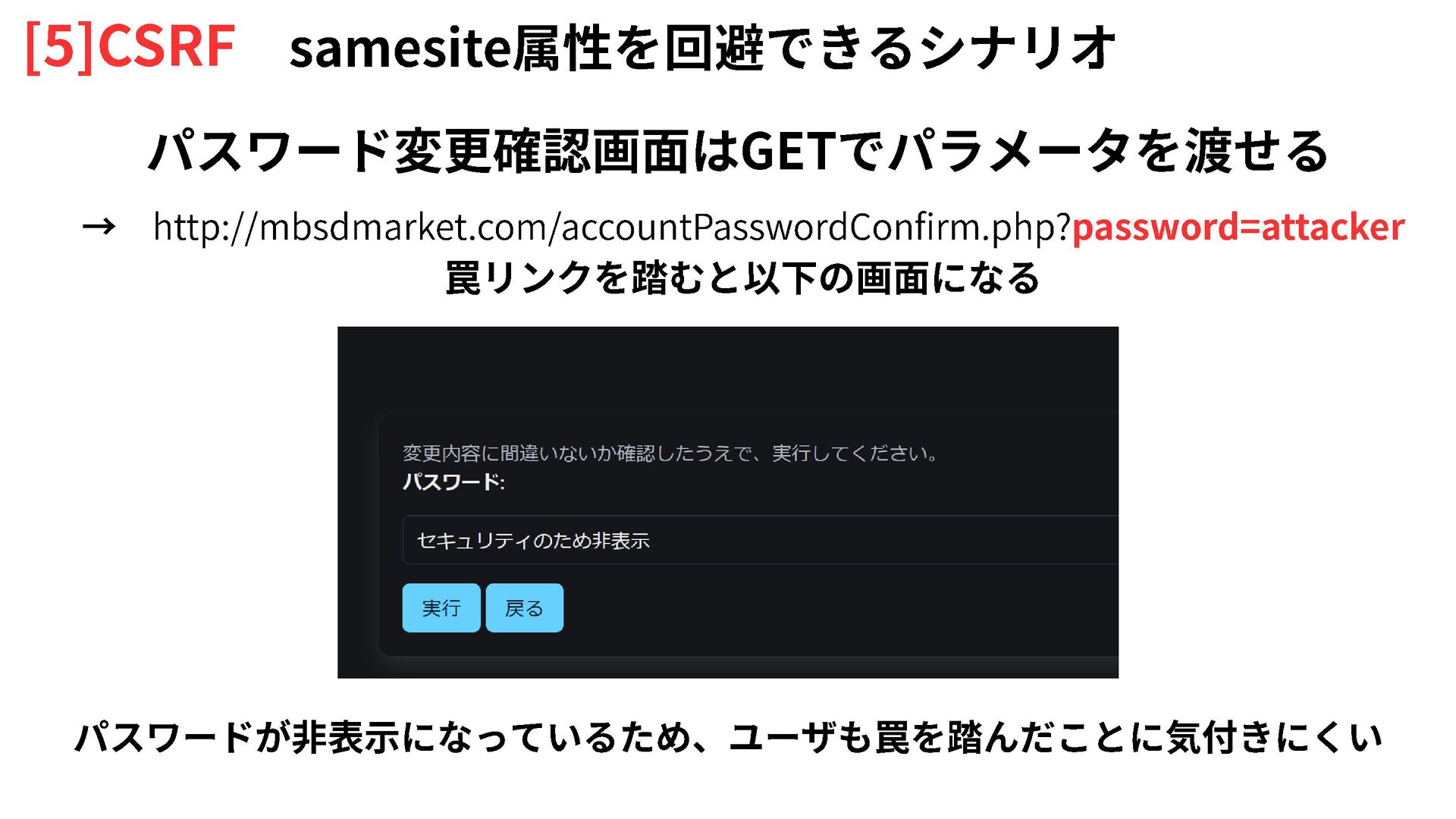 [5]CSRF samesite属性を回避できるシナリオ

パスワード変更確認画面はGETでパラメータを渡せる

→ http://mbsdmarket.com/accountPasswordConfirm.php?password=attacker

罠リンクを踏むと以下の画面になる

変更内容に間違いないか確認したうえで、実行してください。
パスワード:

セキュリティのため非表示

実行 戻る

パスワードが非表示になっているため、ユーザも罠を踏んだことに気付きにくい